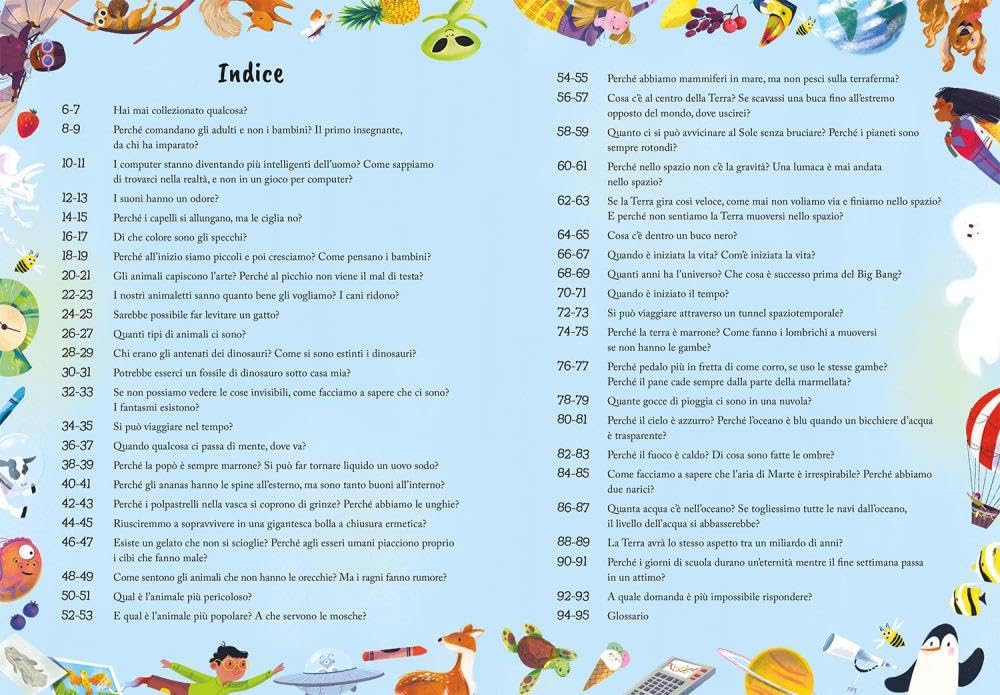 Indice

6-7 Hai mai collezionato qualcosa?
8-9 Perché comandano gli adulti e non i bambini? Il primo insegnante, da chi ha imparato?
10-11 I computer stanno diventando più intelligenti dell'uomo? Come sappiamo di trovarci nella realtà, e non in un gioco per computer?
12-13 I suoni hanno un odore?
14-15 Perché i capelli si allungano, ma le ciglia no?
16-17 Di che colore sono gli specchi?
18-19 Perché all'inizio siamo piccoli e poi cresciamo? Come pensano i bambini?
20-21 Gli animali capiscono l'arte? Perché al picchio non viene il mal di testa?
22-23 I nostri animaletti sanno quanto bene gli vogliamo? I cani ridono?
24-25 Sarebbe possibile far levitare un gatto?
26-27 Quanti tipi di animali ci sono?
28-29 Chi erano gli antenati dei dinosauri? Come si sono estinti i dinosauri?
30-31 Potrebbe esserci un fossile di dinosauro sotto casa mia?
32-33 Se non possiamo vedere le cose invisibili, come facciamo a sapere che ci sono? I fantasmi esistono?
34-35 Si può viaggiare nel tempo?
36-37 Quando qualcosa ci passa di mente, dove va?
38-39 Perché la popò è sempre marrone? Si può far tornare liquido un uovo sodo?
40-41 Perché gli ananas hanno le spine all'esterno, ma sono tanto buoni all'interno?
42-43 Perché i polpastrelli nella vasca si coprono di grinze? Perché abbiamo le unghie?
44-45 Riusciremmo a sopravvivere in una gigantesca bolla a chiusura ermetica?
46-47 Esiste un gelato che non si scioglie? Perché agli esseri umani piacciono proprio i cibi che fanno male?
48-49 Come sentono gli animali che non hanno le orecchie? Ma i ragni fanno rumore?
50-51 Qual è l'animale più pericoloso?
52-53 E qual è l'animale più popolare? A che servono le mosche?
54-55 Perché abbiamo mammiferi in mare, ma non pesci sulla terraferma?
56-57 Cosa c'è al centro della Terra? Se scavassi una buca fino all'estremo opposto del mondo, dove uscirei?
58-59 Quanto ci si può avvicinare al Sole senza bruciare? Perché i pianeti sono sempre rotondi?
60-61 Perché nello spazio non c'è la gravità? Una lumaca è mai andata nello spazio?
62-63 Se la Terra gira così veloce, come mai non voliamo via e finiamo nello spazio? E perché non sentiamo la Terra muoversi nello spazio?
64-65 Cosa c'è dentro un buco nero?
66-67 Quando è iniziata la vita? Com'è iniziata la vita?
68-69 Quanti anni ha l'universo? Che cosa è successo prima del Big Bang?
70-71 Quando è iniziato il tempo?
72-73 Si può viaggiare attraverso un tunnel spaziotemporale?
74-75 Perché la terra è marrone? Come fanno i lombrichi a muoversi se non hanno le gambe?
76-77 Perché pedalo più in fretta di come corro, se uso le stesse gambe? Perché il pane cade sempre dalla parte della marmellata?
78-79 Quante gocce di pioggia ci sono in una nuvola?
80-81 Perché il cielo è azzurro? Perché l'oceano è blu quando un bicchiere d'acqua è trasparente?
82-83 Perché il fuoco è caldo? Di cosa sono fatte le ombre?
84-85 Come facciamo a sapere che l'aria di Marte è irrespirabile? Perché abbiamo due narici?
86-87 Quanta acqua c'è nell'oceano? Se togliessimo tutte le navi dall'oceano, il livello dell'acqua si abbasserebbe?
88-89 La Terra avrà lo stesso aspetto tra un miliardo di anni?
90-91 Perché i giorni di scuola durano un'eternità mentre il fine settimana passa in un attimo?
92-93 A quale domanda è più impossibile rispondere?
94-95 Glossario